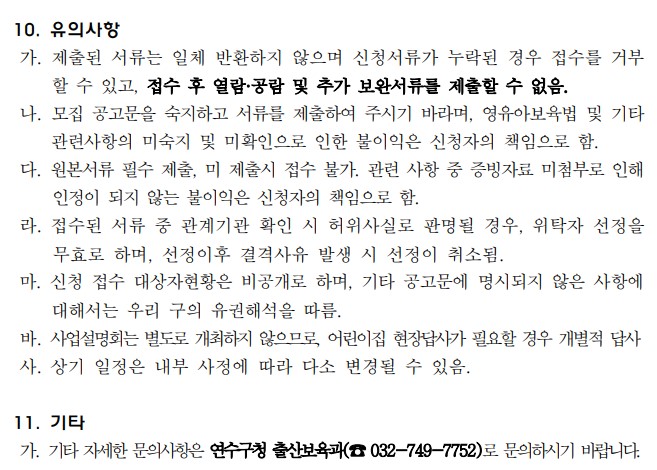 10. 유의사항

가. 제출된 서류는 일체 반환하지 않으며 신청서류가 누락된 경우 접수를 거부할 수 있고, 접수 후 열람·공람 및 추가 보완서류를 제출할 수 없음.

나. 모집 공고문을 숙지하고 서류를 제출하여 주시기 바라며, 영유아보육법 및 기타 관련사항의 미숙지 및 미확인으로 인한 불이익은 신청자의 책임으로 함.

다. 원본서류 필수 제출, 미 제출시 접수 불가. 관련 사항 중 증빙자료 미첨부로 인해 인정이 되지 않는 불이익은 신청자의 책임으로 함.

라. 접수된 서류 중 관계기관 확인 시 허위사실로 판명될 경우, 위탁자 선정을 무효로 하며, 선정이후 결격사유 발생 시 선정이 취소됨.

마. 신청 접수 대상자현황은 비공개로 하며, 기타 공고문에 명시되지 않은 사항에 대해서는 우리 구의 유권해석을 따름.

바. 사업설명회는 별도로 개최하지 않으므로, 어린이집 현장답사가 필요할 경우 개별적 답사

사. 상기 일정은 내부 사정에 따라 다소 변경될 수 있음.

11. 기타

가. 기타 자세한 문의사항은 연수구청 출산보육과(☎ 032-749-7752)로 문의하시기 바랍니다.